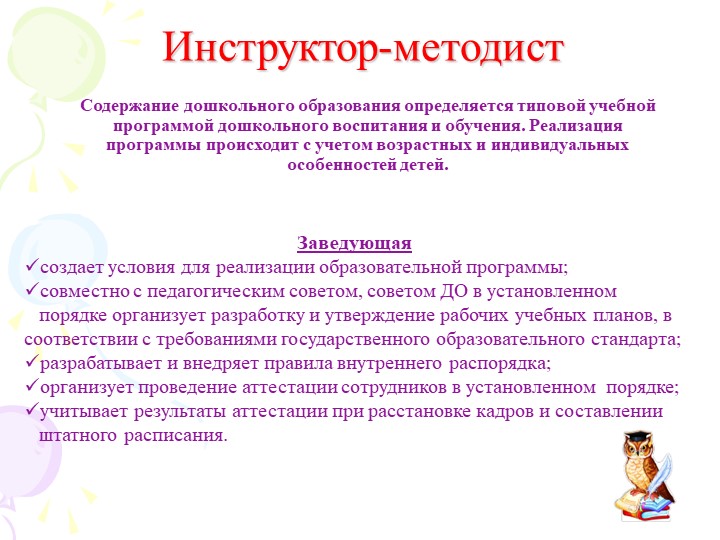 Инструктор-методист

Содержание дошкольного образования определяется типовой учебной программой дошкольного воспитания и обучения. Реализация программы происходит с учетом возрастных и индивидуальных особенностей детей.

Заведующая
✓создает условия для реализации образовательной программы;
✓совместно с педагогическим советом, советом ДО в установленном порядке организует разработку и утверждение рабочих учебных планов, в соответствии с требованиями государственного образовательного стандарта;
✓разрабатывает и внедряет правила внутреннего распорядка;
✓организует проведение аттестации сотрудников в установленном порядке;
✓учитывает результаты аттестации при расстановке кадров и составлении штатного расписания.